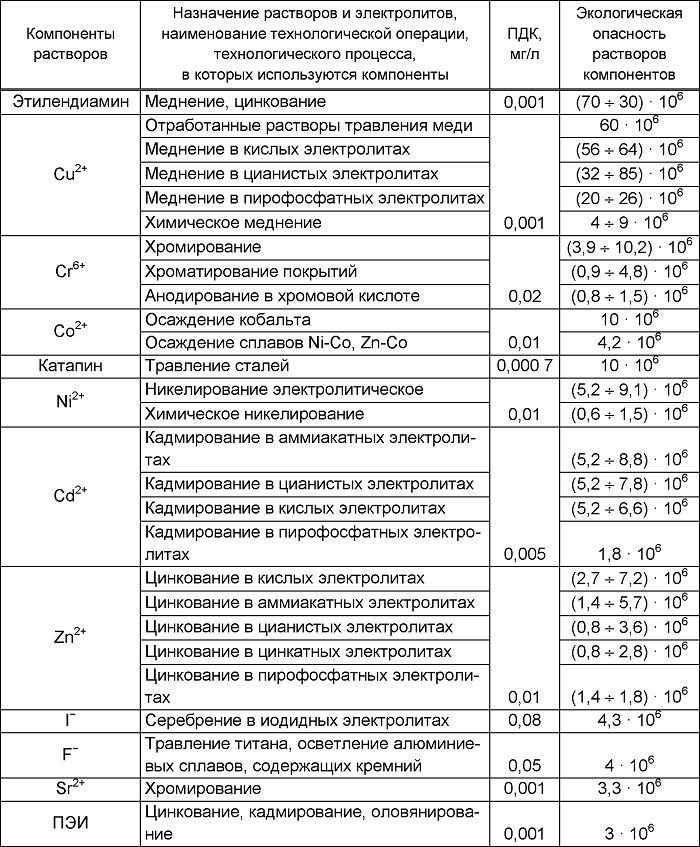 | Компоненты растворов | Назначение растворов и электролитов, наименование технологической операции, технологического процесса, в которых используются компоненты | ПДК, мг/л | Экологическая опасность растворов компонентов |
|---|---|---|---|
| Этилендиамин | Меднение, цинкование | 0,001 | $(70 \div 30) \cdot 10^6$ |
| $Cu^{2+}$ | Отработанные растворы травления меди | | $60 \cdot 10^6$ |
| | Меднение в кислых электролитах | | $(56 \div 64) \cdot 10^6$ |
| | Меднение в цианистых электролитах | | $(32 \div 85) \cdot 10^6$ |
| | Меднение в пирофосфатных электролитах | | $(20 \div 26) \cdot 10^6$ |
| | Химическое меднение | 0,001 | $4 \div 9 \cdot 10^6$ |
| $Cr^{6+}$ | Хромирование | | $(3,9 \div 10,2) \cdot 10^6$ |
| | Хроматирование покрытий | | $(0,9 \div 4,8) \cdot 10^6$ |
| | Анодирование в хромовой кислоте | 0,02 | $(0,8 \div 1,5) \cdot 10^6$ |
| $Co^{2+}$ | Осаждение кобальта | | $10 \cdot 10^6$ |
| | Осаждение сплавов Ni-Co, Zn-Co | 0,01 | $4,2 \cdot 10^6$ |
| Катапин | Травление сталей | 0,000 7 | $10 \cdot 10^6$ |
| $Ni^{2+}$ | Никелирование электролитическое | | $(5,2 \div 9,1) \cdot 10^6$ |
| | Химическое никелирование | 0,01 | $(0,6 \div 1,5) \cdot 10^6$ |
| $Cd^{2+}$ | Кадмирование в аммиакатных электролитах | | $(5,2 \div 8,8) \cdot 10^6$ |
| | Кадмирование в цианистых электролитах | | $(5,2 \div 7,8) \cdot 10^6$ |
| | Кадмирование в кислых электролитах | | $(5,2 \div 6,6) \cdot 10^6$ |
| | Кадмирование в пирофосфатных электролитах | 0,005 | $1,8 \cdot 10^6$ |
| $Zn^{2+}$ | Цинкование в кислых электролитах | | $(2,7 \div 7,2) \cdot 10^6$ |
| | Цинкование в аммиакатных электролитах | | $(1,4 \div 5,7) \cdot 10^6$ |
| | Цинкование в цианистых электролитах | | $(0,8 \div 3,6) \cdot 10^6$ |
| | Цинкование в цинкатных электролитах | | $(0,8 \div 2,8) \cdot 10^6$ |
| | Цинкование в пирофосфатных электролитах | 0,01 | $(1,4 \div 1,8) \cdot 10^6$ |
| $I^-$ | Серебрение в иодидных электролитах | 0,08 | $4,3 \cdot 10^6$ |
| $F^-$ | Травление титана, осветление алюминиевых сплавов, содержащих кремний | 0,05 | $4 \cdot 10^6$ |
| $Sr^{2+}$ | Хромирование | 0,001 | $3,3 \cdot 10^6$ |
| ПЭИ | Цинкование, кадмирование, оловянирование | 0,001 | $3 \cdot 10^6$ |